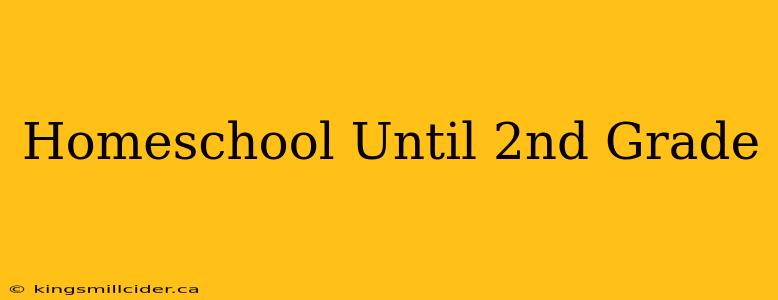 Homeschool Until 2nd Grade

© kingsmillcider.ca